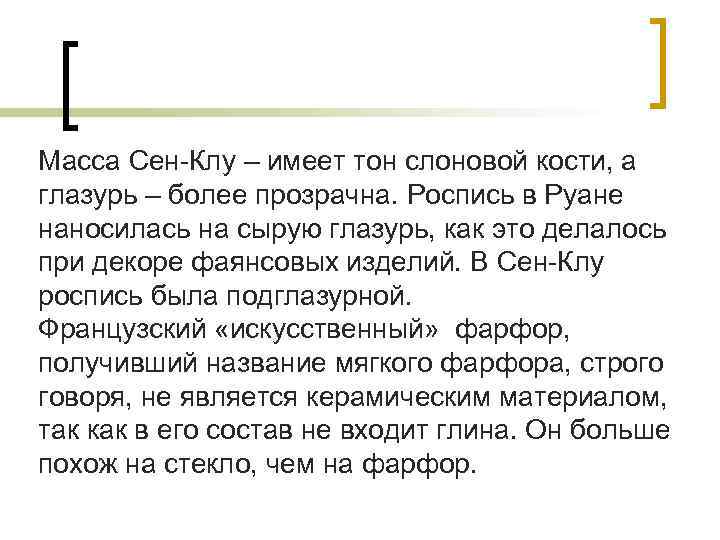 Масса Сен-Клу – имеет тон слоновой кости, а глазурь – более прозрачна. Роспись в Руане наносилась на сырую глазурь, как это делалось при декоре фаянсовых изделий. В Сен-Клу роспись была подглазурной.
Французский «искусственный» фарфор, получивший название мягкого фарфора, строго говоря, не является керамическим материалом, так как в его состав не входит глина. Он больше похож на стекло, чем на фарфор.